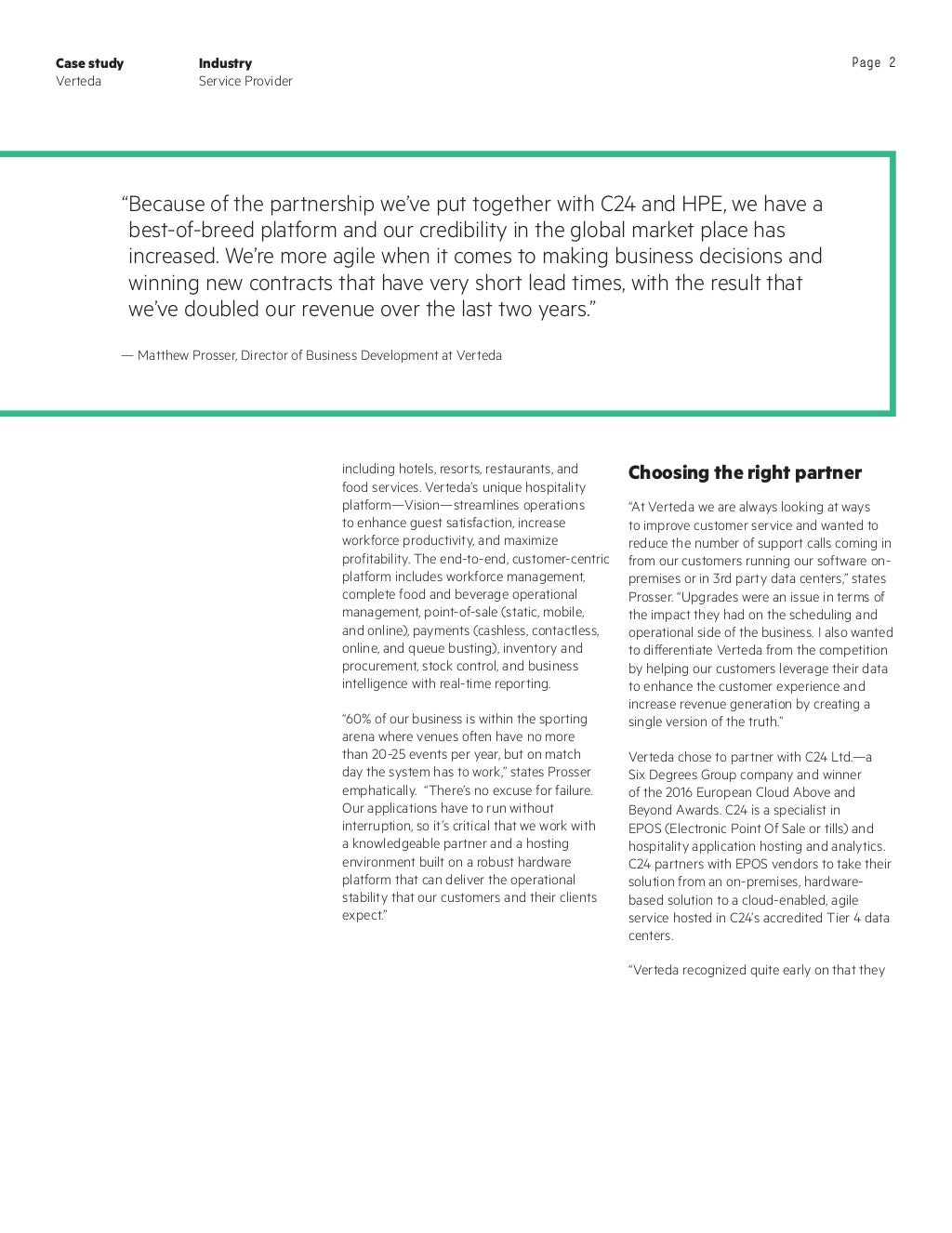 Case study
Verteda

Industry
Service Provider

Page 2

"Because of the partnership we've put together with C24 and HPE, we have a best-of-breed platform and our credibility in the global market place has increased. We're more agile when it comes to making business decisions and winning new contracts that have very short lead times, with the result that we've doubled our revenue over the last two years."

— Matthew Prosser, Director of Business Development at Verteda

including hotels, resorts, restaurants, and food services. Verteda's unique hospitality platform—Vision—streamlines operations to enhance guest satisfaction, increase workforce productivity, and maximize profitability. The end-to-end, customer-centric platform includes workforce management, complete food and beverage operational management, point-of-sale (static, mobile, and online), payments (cashless, contactless, online, and queue busting), inventory and procurement, stock control, and business intelligence with real-time reporting.

"60% of our business is within the sporting arena where venues often have no more than 20-25 events per year, but on match day the system has to work," states Prosser emphatically. "There's no excuse for failure. Our applications have to run without interruption, so it's critical that we work with a knowledgeable partner and a hosting environment built on a robust hardware platform that can deliver the operational stability that our customers and their clients expect."

Choosing the right partner

"At Verteda we are always looking at ways to improve customer service and wanted to reduce the number of support calls coming in from our customers running our software on-premises or in 3rd party data centers," states Prosser. "Upgrades were an issue in terms of the impact they had on the scheduling and operational side of the business. I also wanted to differentiate Verteda from the competition by helping our customers leverage their data to enhance the customer experience and increase revenue generation by creating a single version of the truth."

Verteda chose to partner with C24 Ltd.—a Six Degrees Group company and winner of the 2016 European Cloud Above and Beyond Awards. C24 is a specialist in EPOS (Electronic Point Of Sale or tills) and hospitality application hosting and analytics. C24 partners with EPOS vendors to take their solution from an on-premises, hardware-based solution to a cloud-enabled, agile service hosted in C24's accredited Tier 4 data centers.

"Verteda recognized quite early on that they